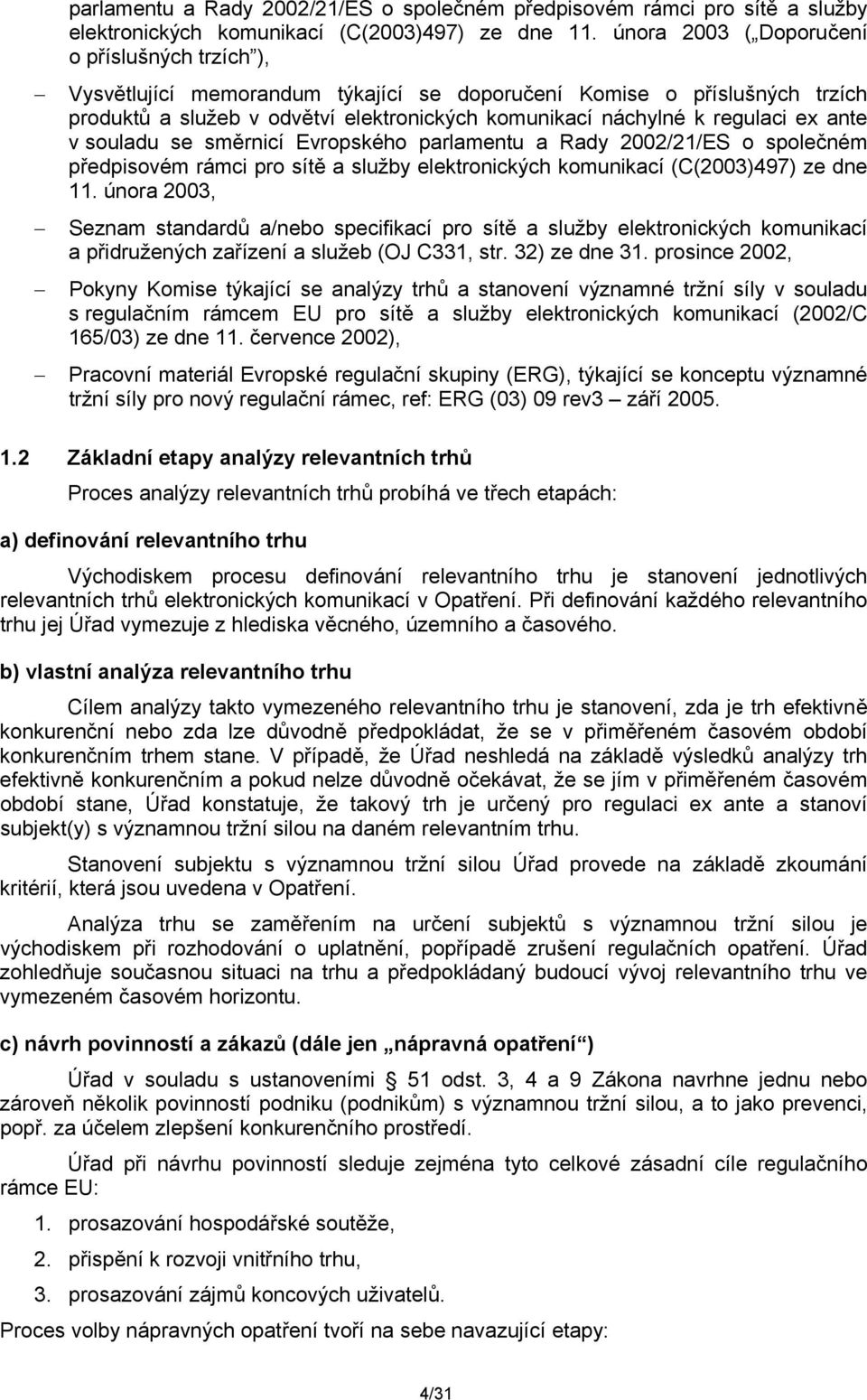 parlamentu a Rady 2002/21/ES o společném předpisovém rámci pro sítě a služby elektronických komunikací (C(2003)497) ze dne 11. února 2003 („Doporučení o příslušných trzích“),

– Vysvětlující memorandum týkající se doporučení Komise o příslušných trzích produktů a služeb v odvětví elektronických komunikací náchylné k regulaci ex ante v souladu se směrnicí Evropského parlamentu a Rady 2002/21/ES o společném předpisovém rámci pro sítě a služby elektronických komunikací (C(2003)497) ze dne 11. února 2003,

– Seznam standardů a/nebo specifikací pro sítě a služby elektronických komunikací a přidružených zařízení a služeb (OJ C331, str. 32) ze dne 31. prosince 2002,

– Pokyny Komise týkající se analýzy trhů a stanovení významné tržní síly v souladu s regulačním rámcem EU pro sítě a služby elektronických komunikací (2002/C 165/03) ze dne 11. července 2002),

– Pracovní materiál Evropské regulační skupiny (ERG), týkající se konceptu významné tržní síly pro nový regulační rámec, ref: ERG (03) 09 rev3 – září 2005.

1.2 Základní etapy analýzy relevantních trhů

Proces analýzy relevantních trhů probíhá ve třech etapách:

a) definování relevantního trhu

Východiskem procesu definování relevantního trhu je stanovení jednotlivých relevantních trhů elektronických komunikací v Opatření. Při definování každého relevantního trhu jej Úřad vymezuje z hlediska věcného, územního a časového.

b) vlastní analýza relevantního trhu

Cílem analýzy takto vymezeného relevantního trhu je stanovení, zda je trh efektivně konkurenční nebo zda lze důvodně předpokládat, že se v přiměřeném časovém období konkurenčním trhem stane. V případě, že Úřad neshledá na základě výsledků analýzy trh efektivně konkurenčním a pokud nelze důvodně očekávat, že se jím v přiměřeném časovém období stane, Úřad konstatuje, že takový trh je určený pro regulaci ex ante a stanoví subjekt(y) s významnou tržní silou na daném relevantním trhu.

Stanovení subjektu s významnou tržní silou Úřad provede na základě zkoumání kritérií, která jsou uvedena v Opatření.

Analýza trhu se zaměřením na určení subjektů s významnou tržní silou je východiskem při rozhodování o uplatnění, popřípadě zrušení regulačních opatření. Úřad zohledňuje současnou situaci na trhu a předpokládaný budoucí vývoj relevantního trhu ve vymezeném časovém horizontu.

c) návrh povinností a zákazů (dále jen „nápravná opatření“)

Úřad v souladu s ustanoveními § 51 odst. 3, 4 a 9 Zákona navrhne jednu nebo zároveň několik povinností podniku (podnikům) s významnou tržní silou, a to jako prevenci, popř. za účelem zlepšení konkurenčního prostředí.

Úřad při návrhu povinností sleduje zejména tyto základní cíle regulačního rámce EU:

1. prosazování hospodářské soutěže,
2. přispění k rozvoji vnitřního trhu,
3. prosazování zájmů koncových uživatelů.

Proces volby nápravných opatření tvoří na sebe navazující etapy:

4/31